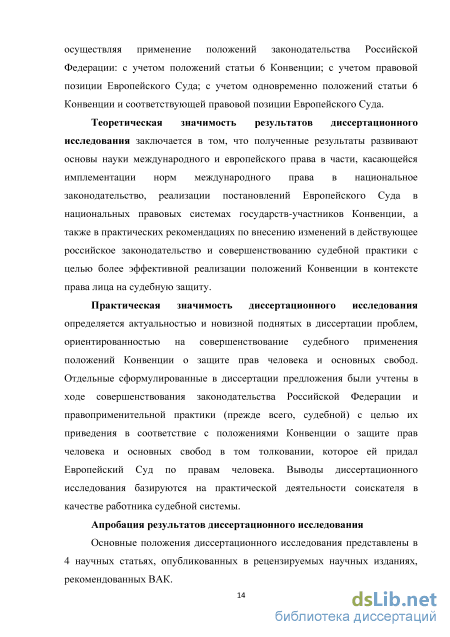 осуществляя применение положений законодательства Российской Федерации: с учетом положений статьи 6 Конвенции; с учетом правовой позиции Европейского Суда; с учетом одновременно положений статьи 6 Конвенции и соответствующей правовой позиции Европейского Суда.

Теоретическая значимость результатов диссертационного исследования заключается в том, что полученные результаты развивают основы науки международного и европейского права в части, касающейся имплементации норм международного права в национальное законодательство, реализации постановлений Европейского Суда в национальных правовых системах государств-участников Конвенции, а также в практических рекомендациях по внесению изменений в действующее российское законодательство и совершенствованию судебной практики с целью более эффективной реализации положений Конвенции в контексте права лица на судебную защиту.

Практическая значимость диссертационного исследования определяется актуальностью и новизной поднятых в диссертации проблем, ориентированностью на совершенствование судебного применения положений Конвенции о защите прав человека и основных свобод. Отдельные сформулированные в диссертации предложения были учтены в ходе совершенствования законодательства Российской Федерации и правоприменительной практики (прежде всего, судебной) с целью их приведения в соответствие с положениями Конвенции о защите прав человека и основных свобод в том толковании, которое ей придал Европейский Суд по правам человека. Выводы диссертационного исследования базируются на практической деятельности соискателя в качестве работника судебной системы.

Апробация результатов диссертационного исследования

Основные положения диссертационного исследования представлены в 4 научных статьях, опубликованных в рецензируемых научных изданиях, рекомендованных ВАК.

14

dsLib.net
библиотека диссертаций